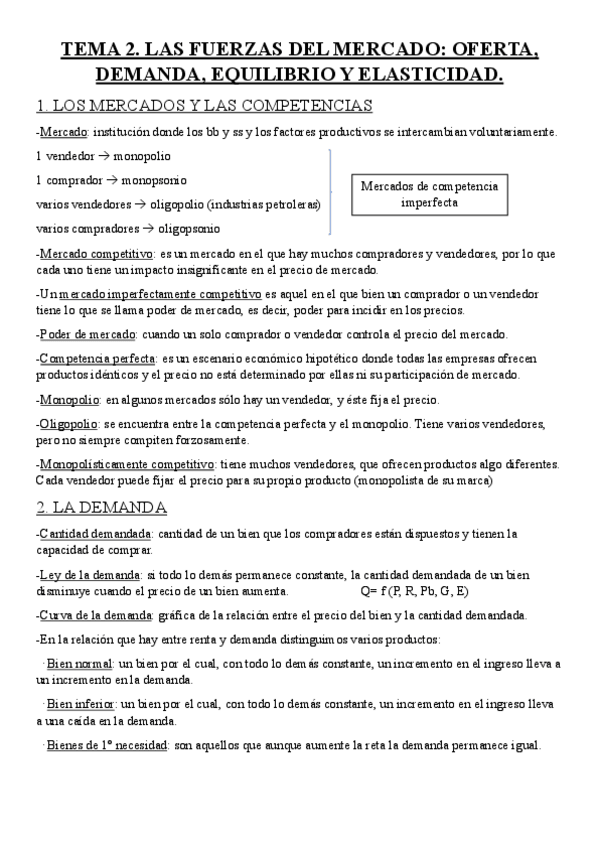 TEMA 2. LAS FUERZAS DEL MERCADO: OFERTA, DEMANDA, EQUILIBRIO Y ELASTICIDAD.

1. LOS MERCADOS Y LAS COMPETENCIAS

-Mercado: institución donde los bb y ss y los factores productivos se intercambian voluntariamente.

1 vendedor → monopolio

1 comprador → monopsonio

varios vendedores → oligopolio (industrias petroleras)

varios compradores → oligopsonio

Mercados de competencia imperfecta

-Mercado competitivo: es un mercado en el que hay muchos compradores y vendedores, por lo que cada uno tiene un impacto insignificante en el precio de mercado.

-Un mercado imperfectamente competitivo es aquel en el que bien un comprador o un vendedor tiene lo que se llama poder de mercado, es decir, poder para incidir en los precios.

-Poder de mercado: cuando un solo comprador o vendedor controla el precio del mercado.

-Competencia perfecta: es un escenario económico hipotético donde todas las empresas ofrecen productos idénticos y el precio no está determinado por ellas ni su participación de mercado.

-Monopolio: en algunos mercados sólo hay un vendedor, y éste fija el precio.

-Oligopolio: se encuentra entre la competencia perfecta y el monopolio. Tiene varios vendedores, pero no siempre compiten forzosamente.

-Monopolísticamente competitivo: tiene muchos vendedores, que ofrecen productos algo diferentes. Cada vendedor puede fijar el precio para su propio producto (monopolista de su marca)

2. LA DEMANDA

-Cantidad demandada: cantidad de un bien que los compradores están dispuestos y tienen la capacidad de comprar.

-Ley de la demanda: si todo lo demás permanece constante, la cantidad demandada de un bien disminuye cuando el precio de un bien aumenta. Q= f (P, R, Pb, G, E)

-Curva de la demanda: gráfica de la relación entre el precio del bien y la cantidad demandada.

-En la relación que hay entre renta y demanda distinguimos varios productos:

· Bien normal: un bien por el cual, con todo lo demás constante, un incremento en el ingreso lleva a un incremento en la demanda.

· Bien inferior: un bien por el cual, con todo lo demás constante, un incremento en el ingreso lleva a una caída en la demanda.

· Bienes de 1º necesidad: son aquellos que aunque aumente la reta la demanda permanece igual.